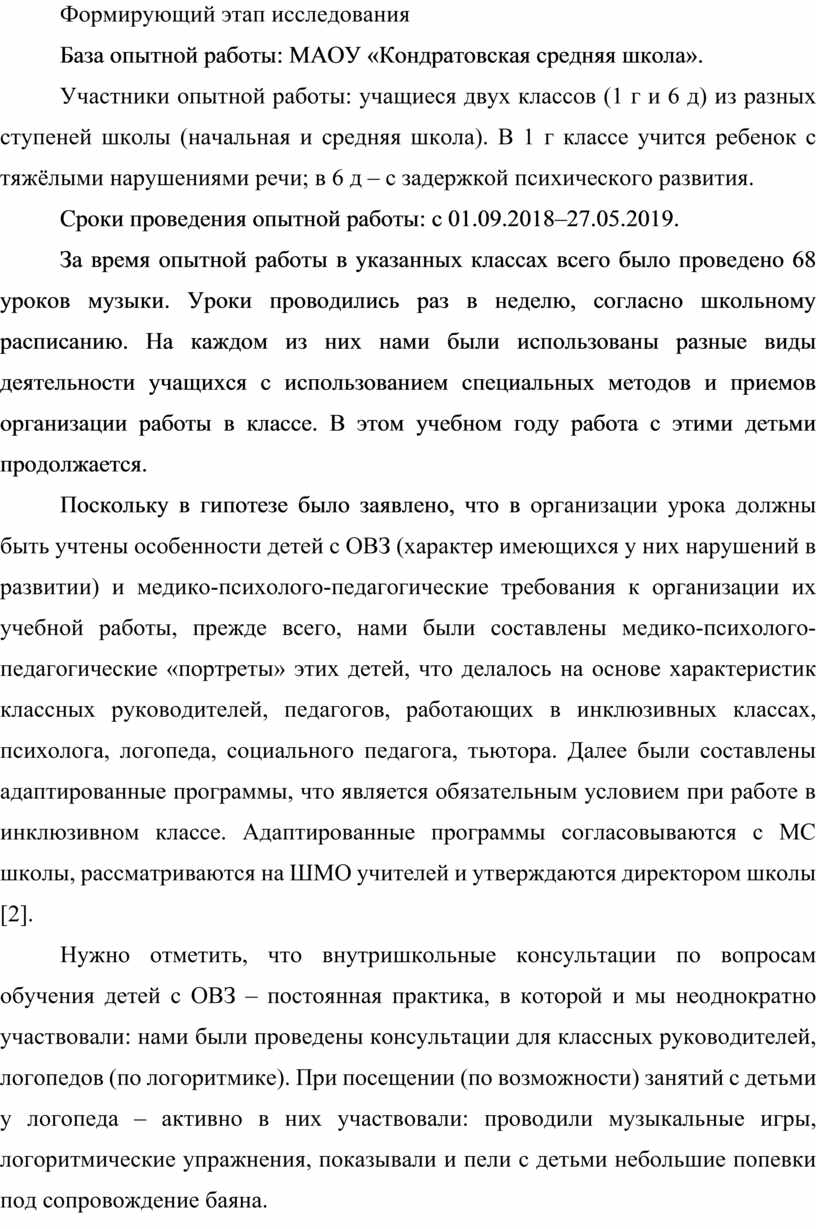 Формирующий этап исследования

База опытной работы: МАОУ «Кондратовская средняя школа».

Участники опытной работы: учащиеся двух классов (1 г и 6 д) из разных ступеней школы (начальная и средняя школа). В 1 г классе учится ребенок с тяжёлыми нарушениями речи; в 6 д – с задержкой психического развития.

Сроки проведения опытной работы: с 01.09.2018–27.05.2019.

За время опытной работы в указанных классах всего было проведено 68 уроков музыки. Уроки проводились раз в неделю, согласно школьному расписанию. На каждом из них нами были использованы разные виды деятельности учащихся с использованием специальных методов и приемов организации работы в классе. В этом учебном году работа с этими детьми продолжается.

Поскольку в гипотезе было заявлено, что в организации урока должны быть учтены особенности детей с ОВЗ (характер имеющихся у них нарушений в развитии) и медико-психолого-педагогические требования к организации их учебной работы, прежде всего, нами были составлены медико-психолого-педагогические «портреты» этих детей, что делалось на основе характеристик классных руководителей, педагогов, работающих в инклюзивных классах, психолога, логопеда, социального педагога, тьютора. Далее были составлены адаптированные программы, что является обязательным условием при работе в инклюзивном классе. Адаптированные программы согласовываются с МС школы, рассматриваются на ШМО учителей и утверждаются директором школы [2].

Нужно отметить, что внутришкольные консультации по вопросам обучения детей с ОВЗ – постоянная практика, в которой и мы неоднократно участвовали: нами были проведены консультации для классных руководителей, логопедов (по логоритмике). При посещении (по возможности) занятий с детьми у логопеда – активно в них участвовали: проводили музыкальные игры, логоритмические упражнения, показывали и пели с детьми небольшие попевки под сопровождение баяна.